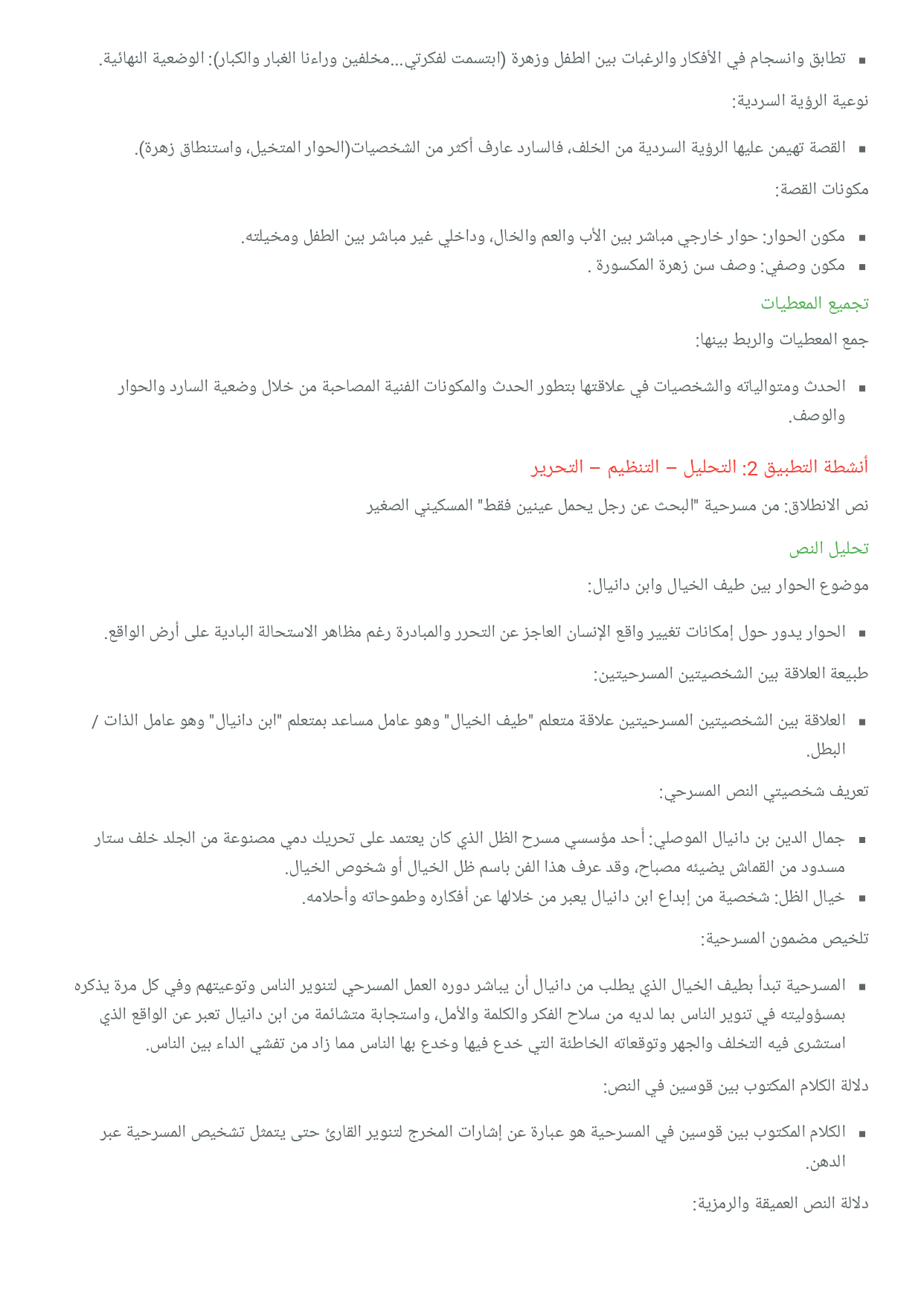 ▪ تطابق وانسجام في الأفكار والرغبات بين الطفل وزهرة (ابتسمت لفكرتي...مخلفين وراءنا الغبار والكبار): الوضعية النهائية.

نوعية الرؤية السردية:

▪ القصة تهيمن عليها الرؤية السردية من الخلف، فالسارد عارف أكثر من الشخصيات(الحوار المتخيل، واستنطاق زهرة).

مكونات القصة:

▪ مكون الحوار: حوار خارجي مباشر بين الأب والعم والخال، وداخلي غير مباشر بين الطفل ومخيلته.
▪ مكون وصفي: وصف سن زهرة المكسورة .

تجميع المعطيات

جمع المعطيات والربط بينها:

▪ الحدث ومتوالياته والشخصيات في علاقتها بتطور الحدث والمكونات الفنية المصاحبة من خلال وضعية السارد والحوار والوصف.

أنشطة التطبيق 2: التحليل – التنظيم – التحرير

نص الانطلاق: من مسرحية "البحث عن رجل يحمل عينين فقط" المسكيني الصغير

تحليل النص

موضوع الحوار بين طيف الخيال وابن دانيال:

▪ الحوار يدور حول إمكانات تغيير واقع الإنسان العاجز عن التحرر والمبادرة رغم مظاهر الاستحالة البادية على أرض الواقع.

طبيعة العلاقة بين الشخصيتين المسرحيتين:

▪ العلاقة بين الشخصيتين المسرحيتين علاقة متعلم "طيف الخيال" وهو عامل مساعد بمتعلم "ابن دانيال" وهو عامل الذات / البطل.

تعريف شخصيتي النص المسرحي:

▪ جمال الدين بن دانيال الموصلي: أحد مؤسسي مسرح الظل الذي كان يعتمد على تحريك دمي مصنوعة من الجلد خلف ستار مسدود من القماش يضيئه مصباح، وقد عرف هذا الفن باسم ظل الخيال أو شخوص الخيال.
▪ خيال الظل: شخصية من إبداع ابن دانيال يعبر من خلالها عن أفكاره وطموحاته وأحلامه.

تلخيص مضمون المسرحية:

▪ المسرحية تبدأ بطيف الخيال الذي يطلب من دانيال أن يباشر دوره العمل المسرحي لتنوير الناس وتوعيتهم وفي كل مرة يذكره بمسؤوليته في تنوير الناس بما لديه من سلاح الفكر والكلمة والأمل، واستجابة متشائمة من ابن دانيال تعبر عن الواقع الذي استشرى فيه التخلف والجهر وتوقعاته الخاطئة التي خدع فيها وخدع بها الناس مما زاد من تفشي الداء بين الناس.

دلالة الكلام المكتوب بين قوسين في النص:

▪ الكلام المكتوب بين قوسين في المسرحية هو عبارة عن إشارات المخرج لتنوير القارئ حتى يتمثل تشخيص المسرحية عبر الدهن.

دلالة النص العميقة والرمزية: